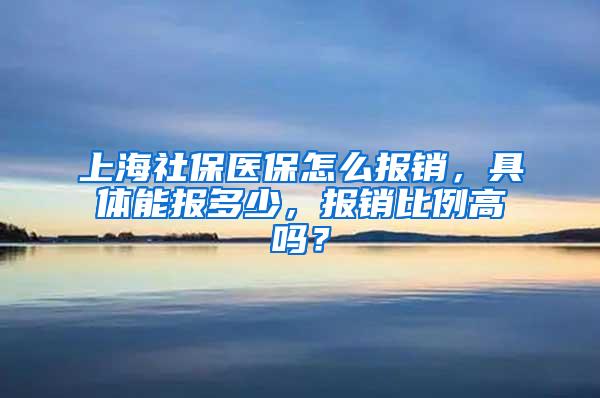 上海社保医保怎么报销，具体能报多少，报销比例高吗？